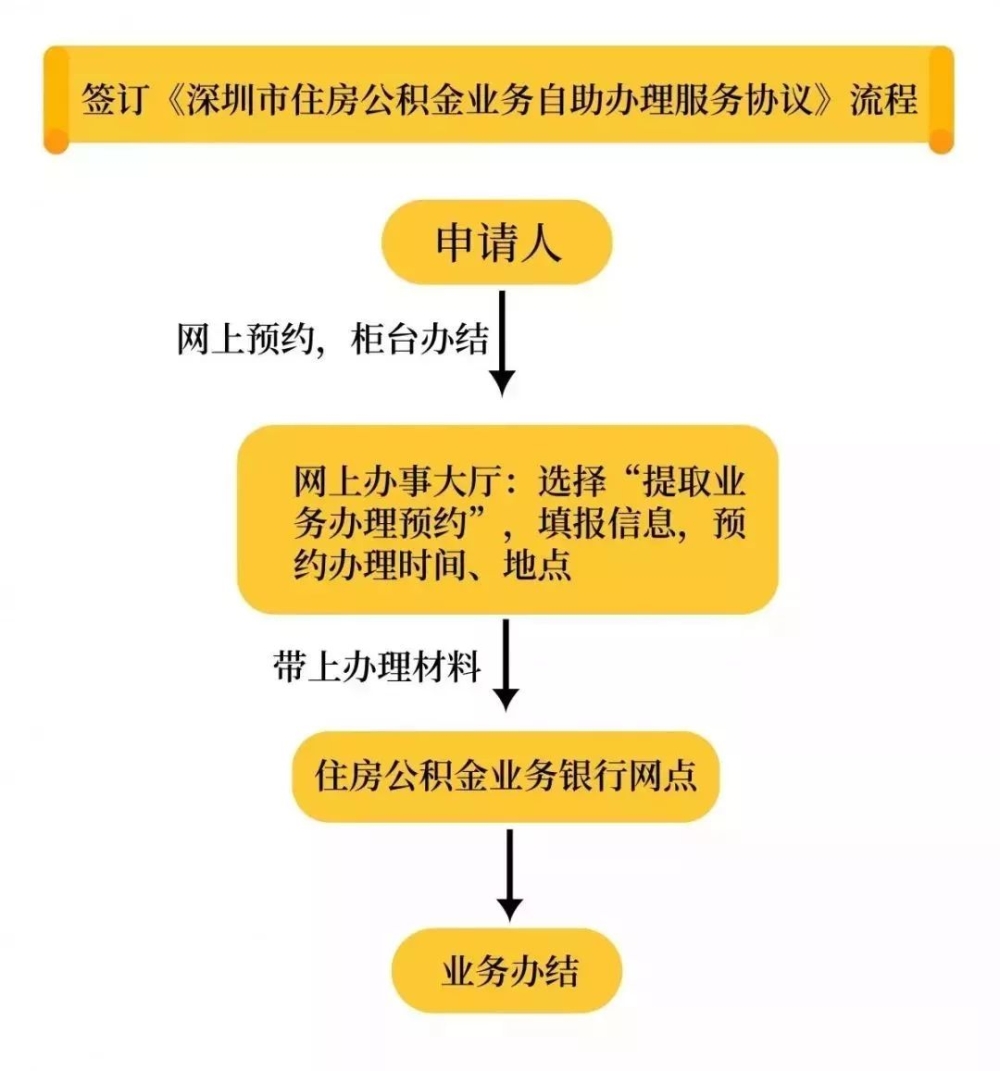 签订《深圳市住房公积金业务自助办理服务协议》流程

申请人

网上预约，柜台办结

网上办事大厅：选择“提取业务办理预约”，填报信息，预约办理时间、地点

带上办理材料

住房公积金业务银行网点

业务办结